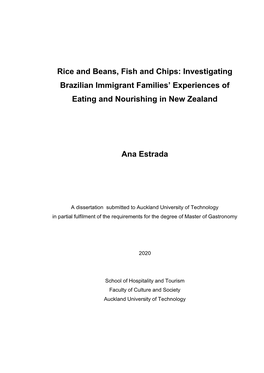 Rice and Beans, Fish and Chips: Investigating Brazilian Immigrant Families' Experiences of Eating and Nourishing in New Zealand

Ana Estrada

A dissertation submitted to Auckland University of Technology in partial fulfilment of the requirements for the degree of Master of Gastronomy

2020

School of Hospitality and Tourism
Faculty of Culture and Society
Auckland University of Technology